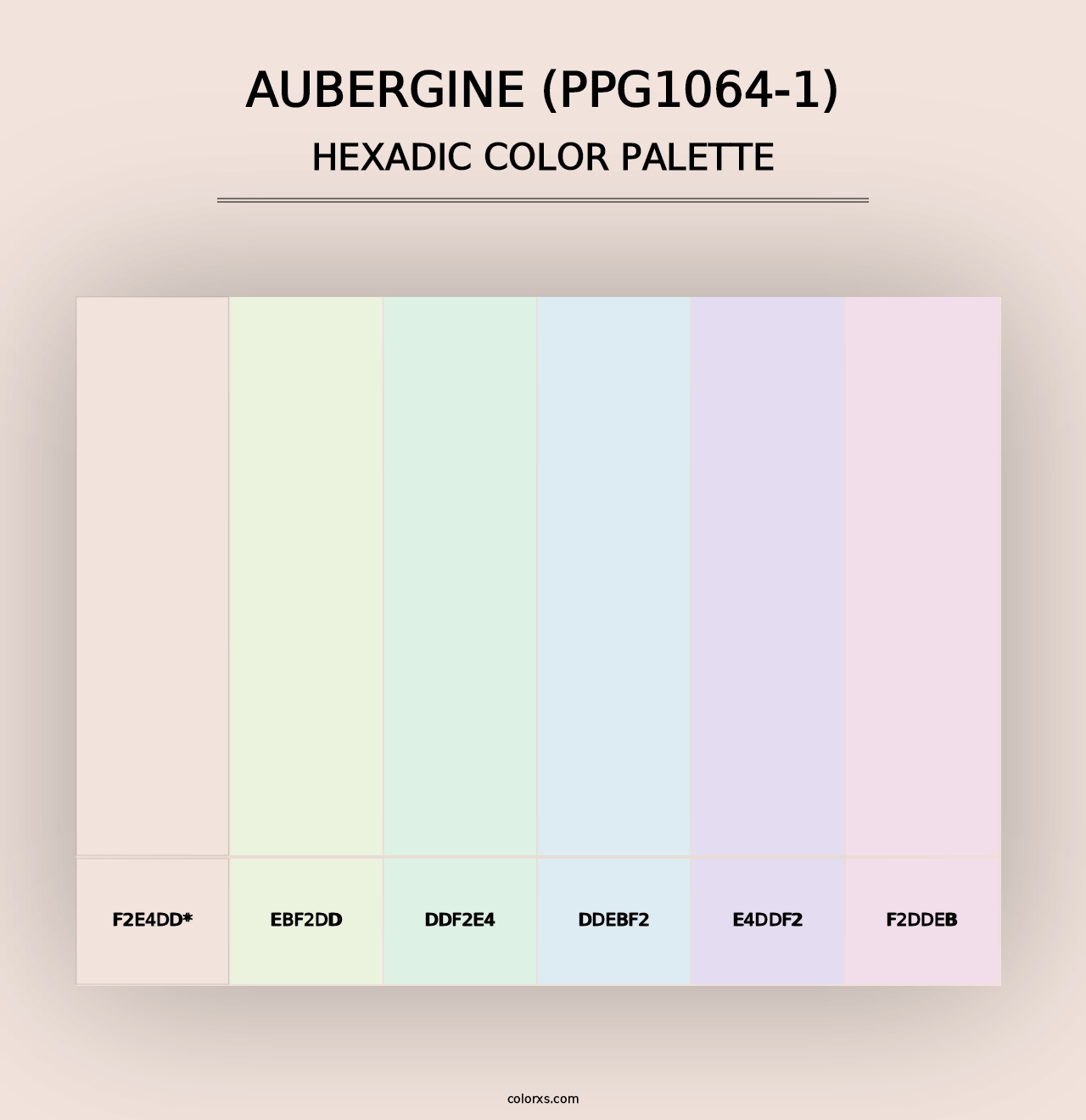 AUBERGINE (PPG1064-1)
HEXADIC COLOR PALETTE

F2E4DD*

EBF2DD

DDF2E4

DDEBF2

E4DDF2

F2DDEB

colorxs.com